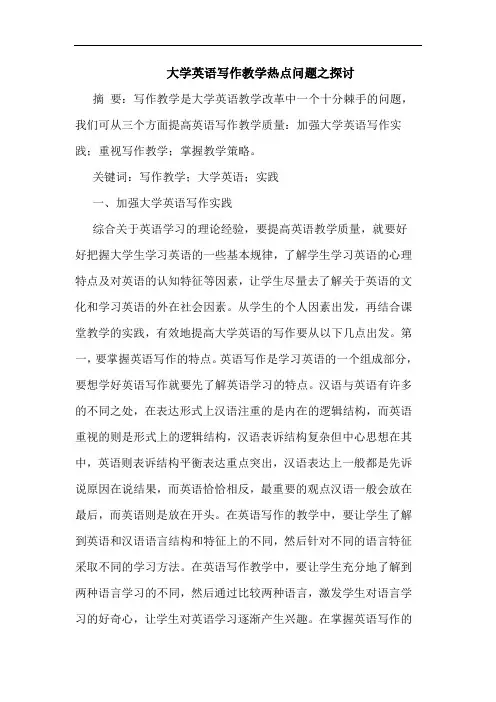 大学英语写作教学热点问题之探讨

摘 要：写作教学是大学英语教学改革中一个十分棘手的问题，我们可从三个方面提高英语写作教学质量：加强大学英语写作实践；重视写作教学；掌握教学策略。

关键词：写作教学；大学英语；实践

一、加强大学英语写作实践

综合关于英语学习的理论经验，要提高英语教学质量，就要好好把握大学生学习英语的一些基本规律，了解学生学习英语的心理特点及对英语的认知特征等因素，让学生尽量去了解关于英语的文化和学习英语的外在社会因素。从学生的个人因素出发，再结合课堂教学的实践，有效地提高大学英语的写作要从以下几点出发。第一，要掌握英语写作的特点。英语写作是学习英语的一个组成部分，要想学好英语写作就要先了解英语学习的特点。汉语与英语有许多的不同之处，在表达形式上汉语注重的是内在的逻辑结构，而英语重视的则是形式上的逻辑结构，汉语表诉结构复杂但中心思想在其中，英语则表诉结构平衡表达重点突出，汉语表达上一般都是先诉说原因在说结果，而英语恰恰相反，最重要的观点汉语一般会放在最后，而英语则是放在开头。在英语写作的教学中，要让学生了解到英语和汉语语言结构和特征上的不同，然后针对不同的语言特征采取不同的学习方法。在英语写作教学中，要让学生充分地了解到两种语言学习的不同，然后通过比较两种语言，激发学生对语言学习的好奇心，让学生对英语学习逐渐产生兴趣。在掌握英语写作的